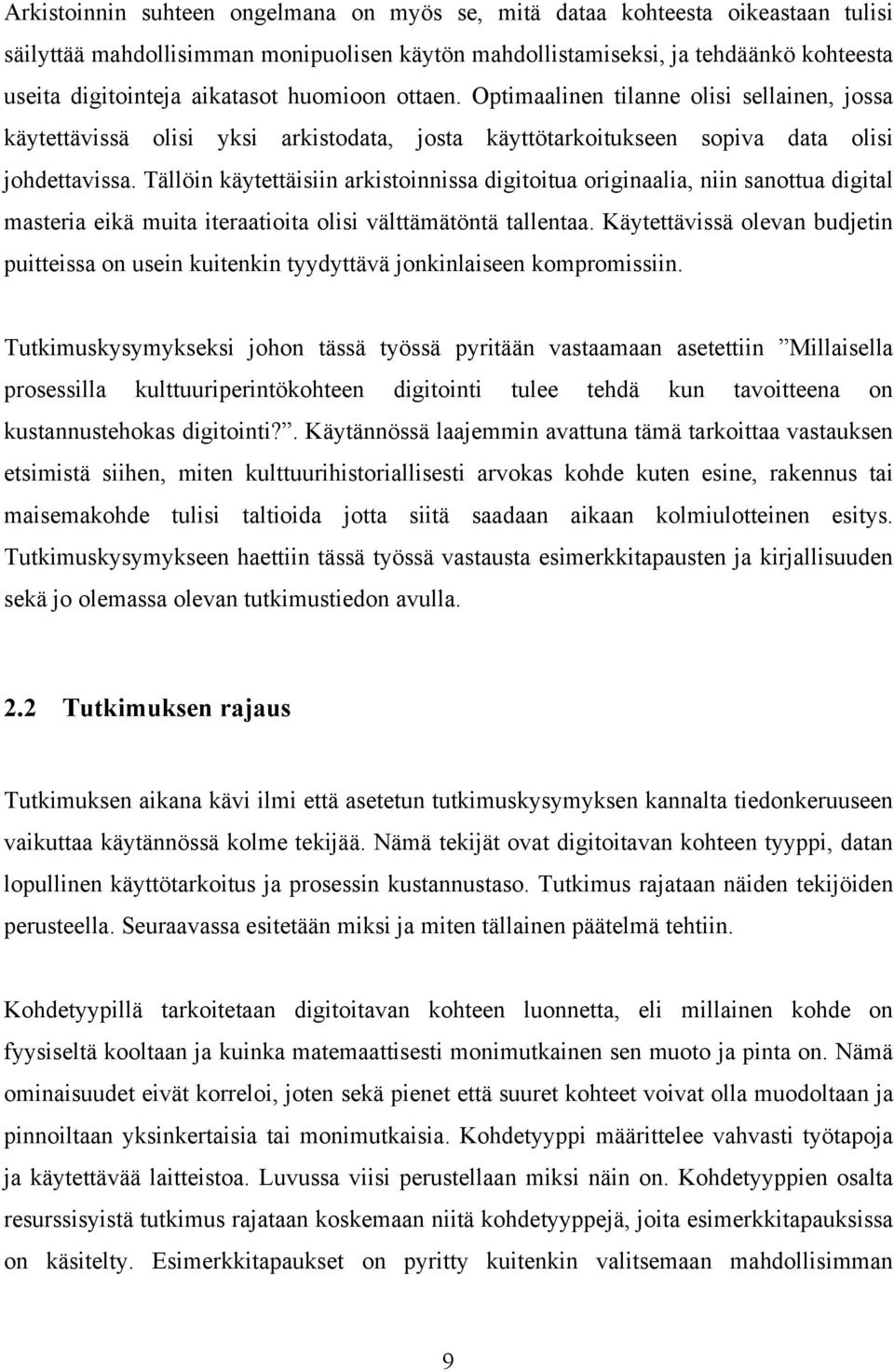 Arkistoinnin suhteen ongelmana on myös se, mitä dataa kohteesta oikeastaan tulisi säilyttää mahdollisimman monipuolisen käytön mahdollistamiseksi, ja tehdäänkö kohteesta useita digitointeja aikatasot huomioon ottaen. Optimaalinen tilanne olisi sellainen, jossa käytettävissä olisi yksi arkistodata, josta käyttötarkoitukseen sopiva data olisi johdettavissa. Tällöin käytettäisiin arkistoinnissa digitoitua originaalia, niin sanottua digital masteria eikä muita iteraatioita olisi välttämätöntä tallentaa. Käytettävissä olevan budjetin puitteissa on usein kuitenkin tyydyttävä jonkinlaiseen kompromissiin.

Tutkimuskysymykseksi johon tässä työssä pyritään vastaamaan asetettiin ”Millaisella prosessilla kulttuuriperintökohteen digitointi tulee tehdä kun tavoitteena on kustannustehokas digitointi?”. Käytännössä laajemmin avattuna tämä tarkoittaa vastauksen etsimistä siihen, miten kulttuurihistoriallisesti arvokas kohde kuten esine, rakennus tai maisemakohde tulisi taltioida jotta siitä saadaan aikaan kolmiulotteinen esitys. Tutkimuskysymykseen haettiin tässä työssä vastausta esimerkkitapausten ja kirjallisuuden sekä jo olemassa olevan tutkimustiedon avulla.

2.2 Tutkimuksen rajaus

Tutkimuksen aikana kävi ilmi että asetetun tutkimuskysymyksen kannalta tiedonkeruuseen vaikuttaa käytännössä kolme tekijää. Nämä tekijät ovat digitoitavan kohteen tyyppi, datan lopullinen käyttötarkoitus ja prosessin kustannustaso. Tutkimus rajataan näiden tekijöiden perusteella. Seuraavassa esitetään miksi ja miten tällainen päätelmä tehtiin.

Kohdetyypillä tarkoitetaan digitoitavan kohteen luonnetta, eli millainen kohde on fyysiseltä kooltaan ja kuinka matemaattisesti monimutkainen sen muoto ja pinta on. Nämä ominaisuudet eivät korreloi, joten sekä pienet että suuret kohteet voivat olla muodoltaan ja pinnoiltaan yksinkertaisia tai monimutkaisia. Kohdetyyppi määrittelee vahvasti työtapoja ja käytettävää laitteistoa. Luvussa viisi perustellaan miksi näin on. Kohdetyyppien osalta resurssisyistä tutkimus rajataan koskemaan niitä kohdetyyppejä, joita esimerkkitapauksissa on käsitelty. Esimerkkitapaukset on pyritty kuitenkin valitsemaan mahdollisimman

9